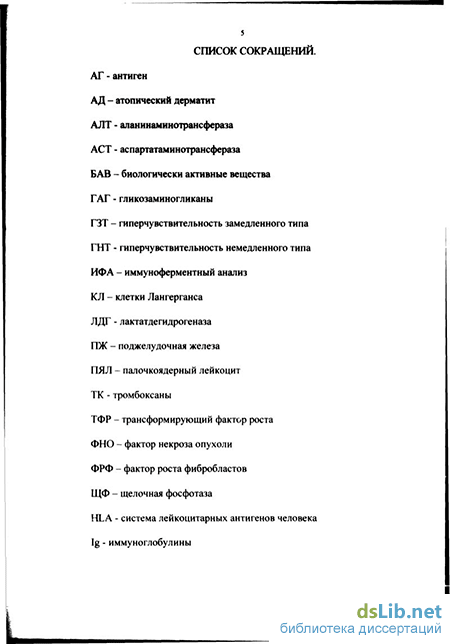 5

СПИСОК СОКРАЩЕНИЙ.

АГ - антиген

АД – атопический дерматит

АЛТ - аланинаминотрансфераза

АСТ - аспартатаминотрансфераза

БАВ – биологически активные вещества

ГАГ - гликозаминогликаны

ГЗТ – гиперчувствительность замедленного типа

ГНТ - гиперчувствительность немедленного типа

ИФА – иммуноферментный анализ

КЛ – клетки Лангерганса

ЛДГ - лактатдегидрогеназа

ПЖ – поджелудочная железа

ПЯЛ – палочкоядерный лейкоцит

ТК - тромбоксаны

ТФР – трансформирующий фактор роста

ФНО – фактор некроза опухоли

ФРФ – фактор роста фибробластов

ЩФ – щелочная фосфотаза

HLA - система лейкоцитарных антигенов человека

Ig - иммуноглобулины

dsLib.net
библиотека диссертаций